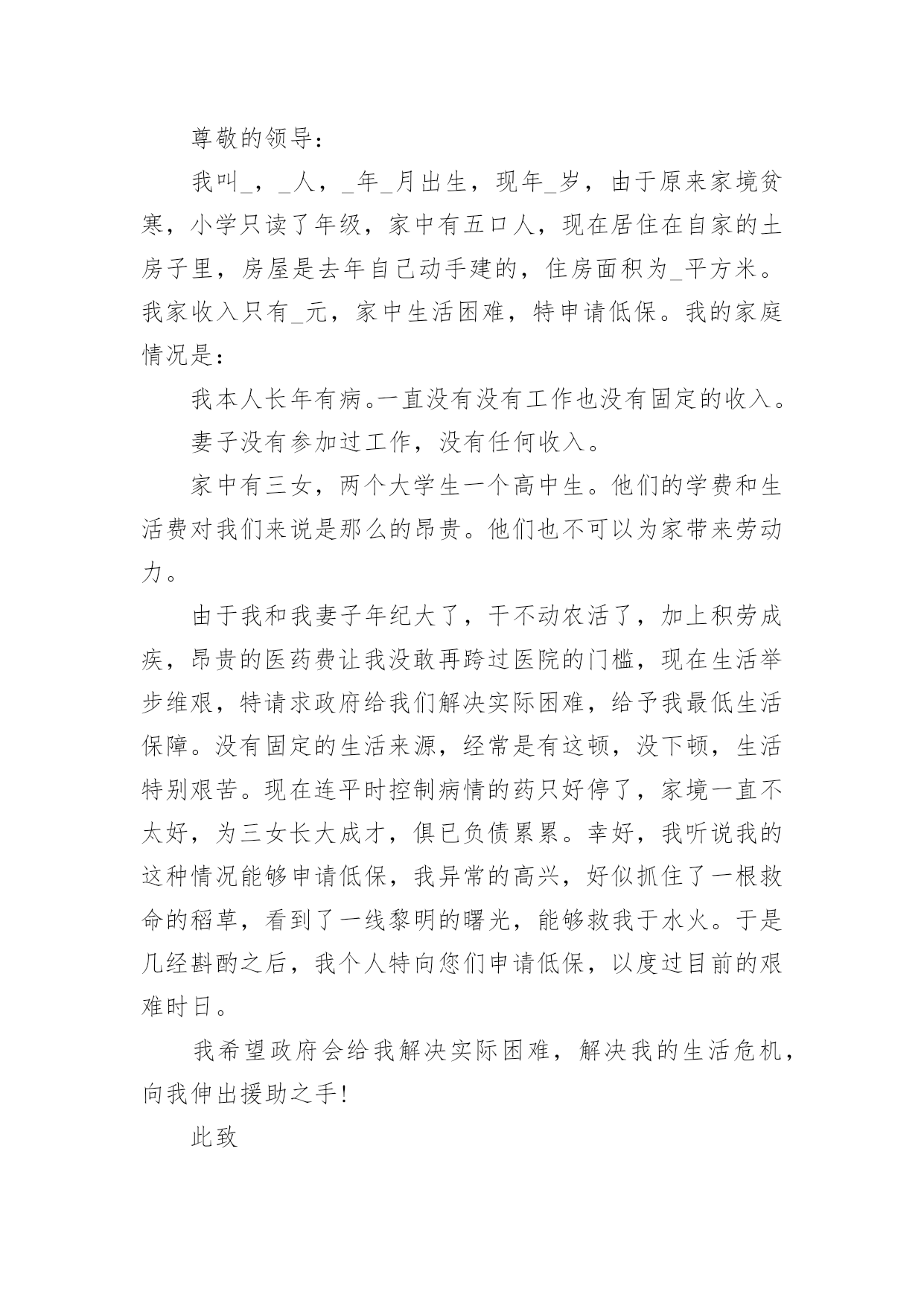 尊敬的领导：

我叫_，_人，_年_月出生，现年_岁，由于原来家境贫寒，小学只读了年级，家中有五口人，现在居住在自家的土房子里，房屋是去年自己动手建的，住房面积为_平方米。我家收入只有_元，家中生活困难，特申请低保。我的家庭情况是：

我本人长年有病。一直没有没有工作也没有固定的收入。

妻子没有参加过工作，没有任何收入。

家中有三女，两个大学生一个高中生。他们的学费和生活费对我们来说是那么的昂贵。他们也不可以为家带来劳动力。

由于我和我妻子年纪大了，干不动农活了，加上积劳成疾，昂贵的医药费让我没敢再跨过医院的门槛，现在生活举步维艰，特请求政府给我们解决实际困难，给予我最低生活保障。没有固定的生活来源，经常是有这顿，没下顿，生活特别艰苦。现在连平时控制病情的药只好停了，家境一直不太好，为三女长大成才，俱已负债累累。幸好，我听说我的这种情况能够申请低保，我异常的高兴，好似抓住了一根救命的稻草，看到了一线黎明的曙光，能够救我于水火。于是几经斟酌之后，我个人特向您们申请低保，以度过目前的艰难时日。

我希望政府会给我解决实际困难，解决我的生活危机，向我伸出援助之手！

此致